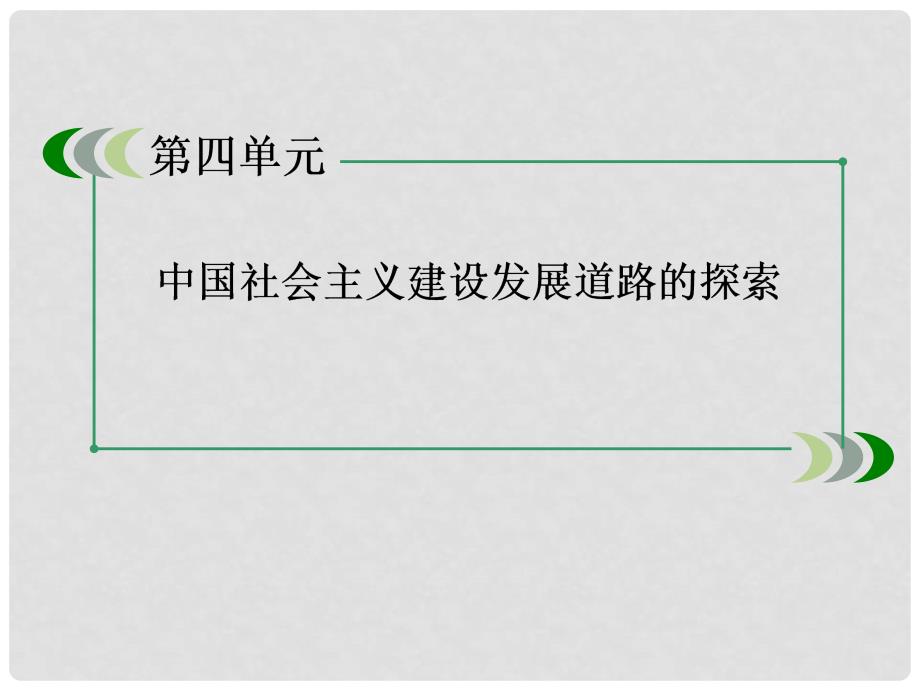 第四单元

中国社会主义建设发展道路的探索